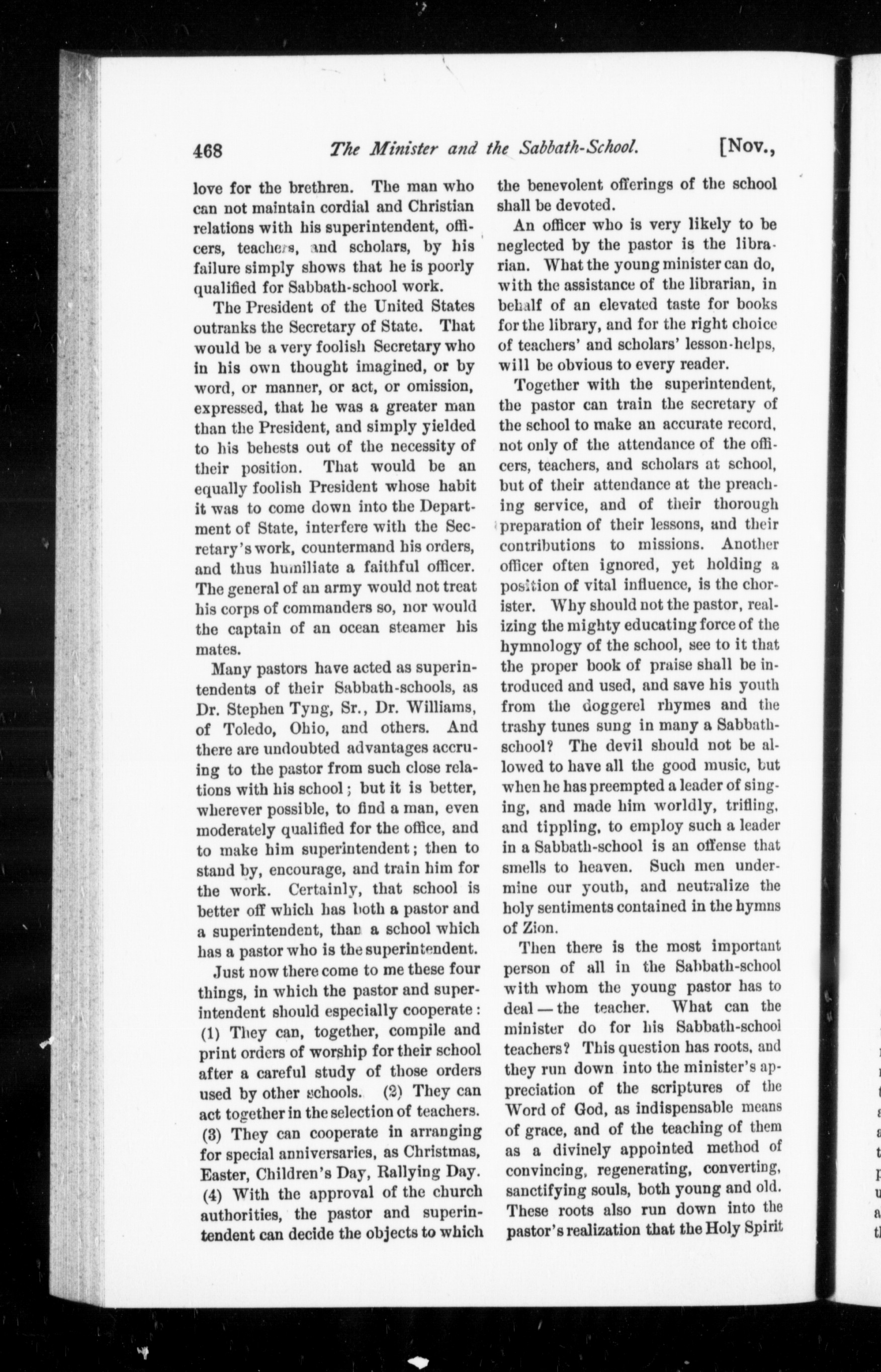 468 The Minister and the Sabbath-School. [Nov.,

love for the brethren. The man who can not maintain cordial and Christian relations with his superintendent, officers, teachers, and scholars, by his failure simply shows that he is poorly qualified for Sabbath-school work.

The President of the United States outranks the Secretary of State. That would be a very foolish Secretary who in his own thought imagined, or by word, or manner, or act, or omission, expressed, that he was a greater man than the President, and simply yielded to his behests out of the necessity of their position. That would be an equally foolish President whose habit it was to come down into the Department of State, interfere with the Secretary's work, countermand his orders, and thus humiliate a faithful officer. The general of an army would not treat his corps of commanders so, nor would the captain of an ocean steamer his mates.

Many pastors have acted as superintendents of their Sabbath-schools, as Dr. Stephen Tyng, Sr., Dr. Williams, of Toledo, Ohio, and others. And there are undoubted advantages accruing to the pastor from such close relations with his school; but it is better, wherever possible, to find a man, even moderately qualified for the office, and to make him superintendent; then to stand by, encourage, and train him for the work. Certainly, that school is better off which has both a pastor and a superintendent, than a school which has a pastor who is the superintendent.

Just now there come to me these four things, in which the pastor and superintendent should especially cooperate: (1) They can, together, compile and print orders of worship for their school after a careful study of those orders used by other schools. (2) They can act together in the selection of teachers. (3) They can cooperate in arranging for special anniversaries, as Christmas, Easter, Children's Day, Rallying Day. (4) With the approval of the church authorities, the pastor and superintendent can decide the objects to which the benevolent offerings of the school shall be devoted.

An officer who is very likely to be neglected by the pastor is the librarian. What the young minister can do, with the assistance of the librarian, in behalf of an elevated taste for books for the library, and for the right choice of teachers' and scholars' lesson-helps, will be obvious to every reader.

Together with the superintendent, the pastor can train the secretary of the school to make an accurate record, not only of the attendance of the officers, teachers, and scholars at school, but of their attendance at the preaching service, and of their thorough preparation of their lessons, and their contributions to missions. Another officer often ignored, yet holding a position of vital influence, is the chorister. Why should not the pastor, realizing the mighty educating force of the hymnology of the school, see to it that the proper book of praise shall be introduced and used, and save his youth from the doggerel rhymes and the trashy tunes sung in many a Sabbath-school? The devil should not be allowed to have all the good music, but when he has preempted a leader of singing, and made him worldly, trifling, and tippling, to employ such a leader in a Sabbath-school is an offense that smells to heaven. Such men undermine our youth, and neutralize the holy sentiments contained in the hymns of Zion.

Then there is the most important person of all in the Sabbath-school with whom the young pastor has to deal — the teacher. What can the minister do for his Sabbath-school teachers? This question has roots, and they run down into the minister's appreciation of the scriptures of the Word of God, as indispensable means of grace, and of the teaching of them as a divinely appointed method of convincing, regenerating, converting, sanctifying souls, both young and old. These roots also run down into the pastor's realization that the Holy Spirit